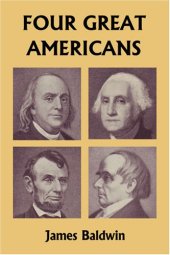 FOUR GREAT AMERICANS

James Baldwin